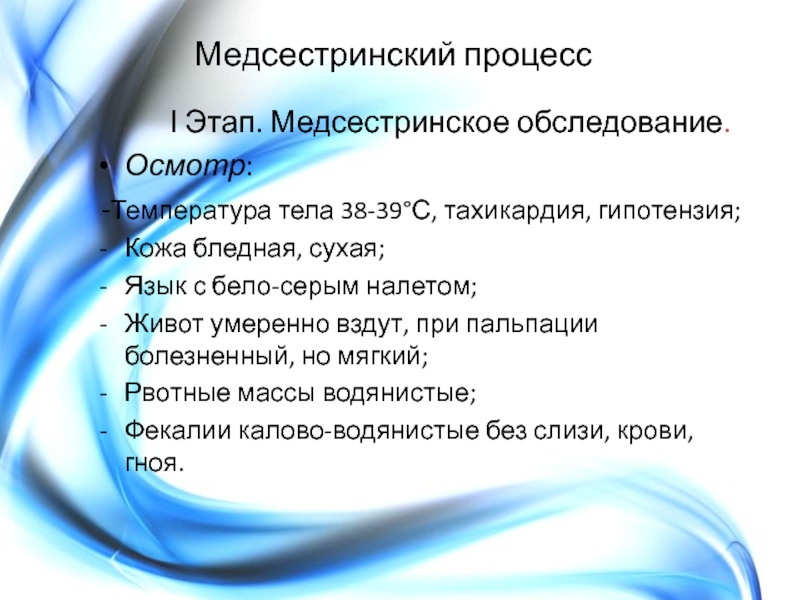 Медсестринский процесс

I Этап. Медсестринское обследование.

• Осмотр:

-Температура тела 38-39°С, тахикардия, гипотензия;
- Кожа бледная, сухая;
- Язык с бело-серым налетом;
- Живот умеренно вздут, при пальпации болезненный, но мягкий;
- Рвотные массы водянистые;
- Фекалии калово-водянистые без слизи, крови, гноя.